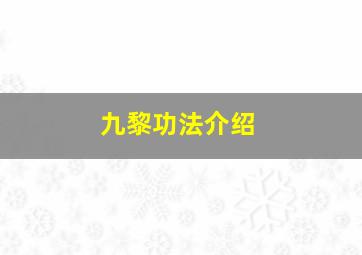 九黎功法介绍